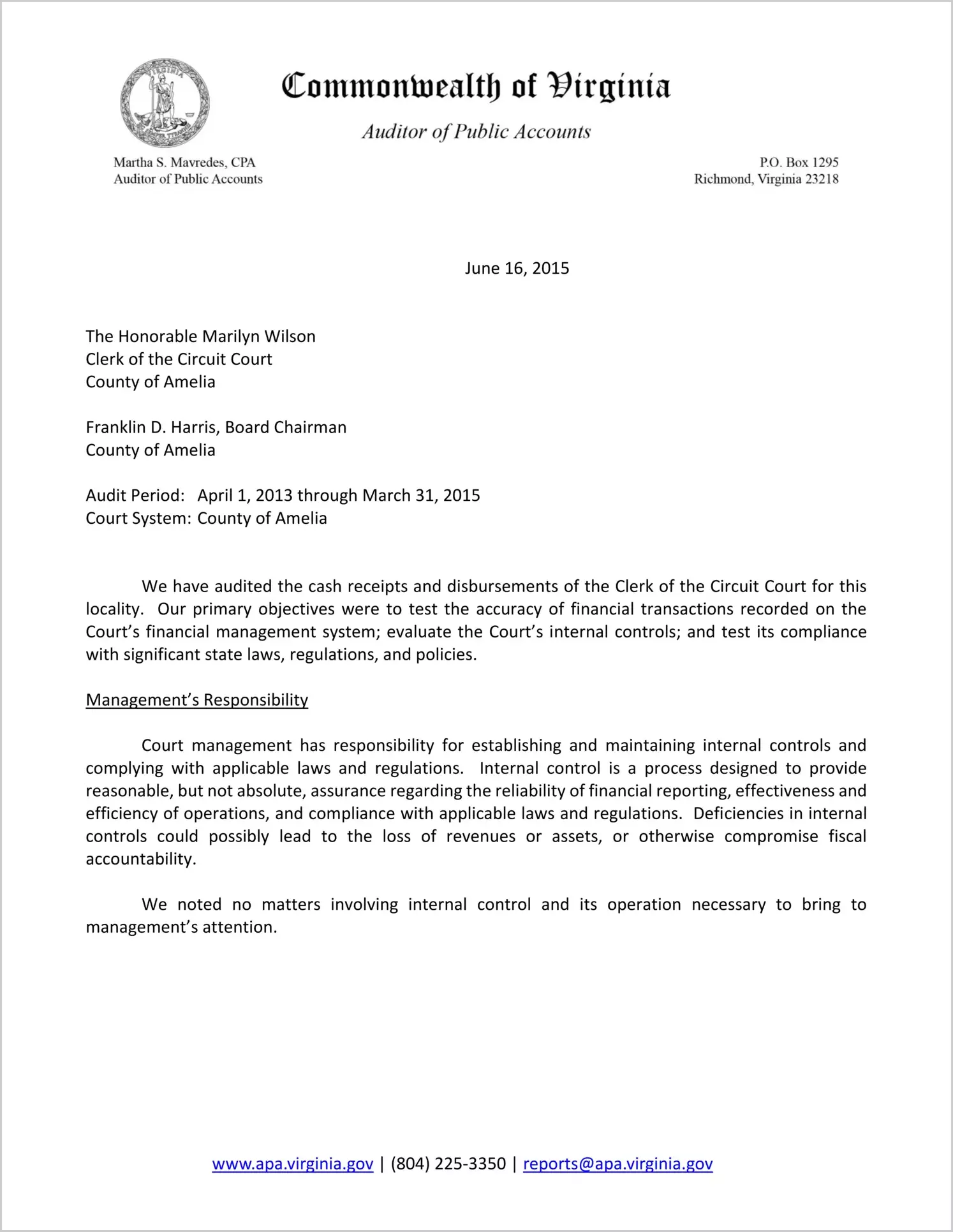 VIRGINIA

SIC SEMPER TYRANNIS

Commonwealth of Virginia

Auditor of Public Accounts

Martha S. Mavredes, CPA
Auditor of Public Accounts

P.O. Box 1295
Richmond, Virginia 23218

June 16, 2015

The Honorable Marilyn Wilson
Clerk of the Circuit Court
County of Amelia

Franklin D. Harris, Board Chairman
County of Amelia

Audit Period: April 1, 2013 through March 31, 2015
Court System: County of Amelia

We have audited the cash receipts and disbursements of the Clerk of the Circuit Court for this locality. Our primary objectives were to test the accuracy of financial transactions recorded on the Court's financial management system; evaluate the Court's internal controls; and test its compliance with significant state laws, regulations, and policies.

Management's Responsibility

Court management has responsibility for establishing and maintaining internal controls and complying with applicable laws and regulations. Internal control is a process designed to provide reasonable, but not absolute, assurance regarding the reliability of financial reporting, effectiveness and efficiency of operations, and compliance with applicable laws and regulations. Deficiencies in internal controls could possibly lead to the loss of revenues or assets, or otherwise compromise fiscal accountability.

We noted no matters involving internal control and its operation necessary to bring to management's attention.

www.apa.virginia.gov | (804) 225-3350 | reports@apa.virginia.gov